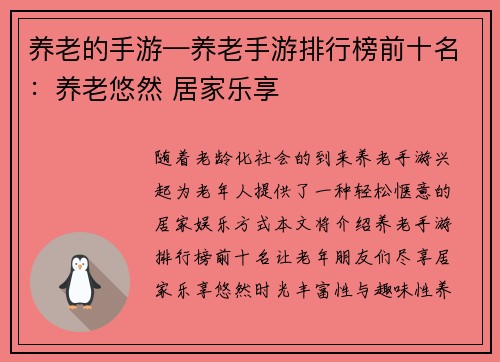 养老的手游—养老手游排行榜前十名：养老悠然 居家乐享

随着老龄化社会的到来养老手游兴起为老年人提供了一种轻松惬意的居家娱乐方式本文将介绍养老手游排行榜前十名让老年朋友们尽享居家乐享悠然时光丰富性与趣味性养